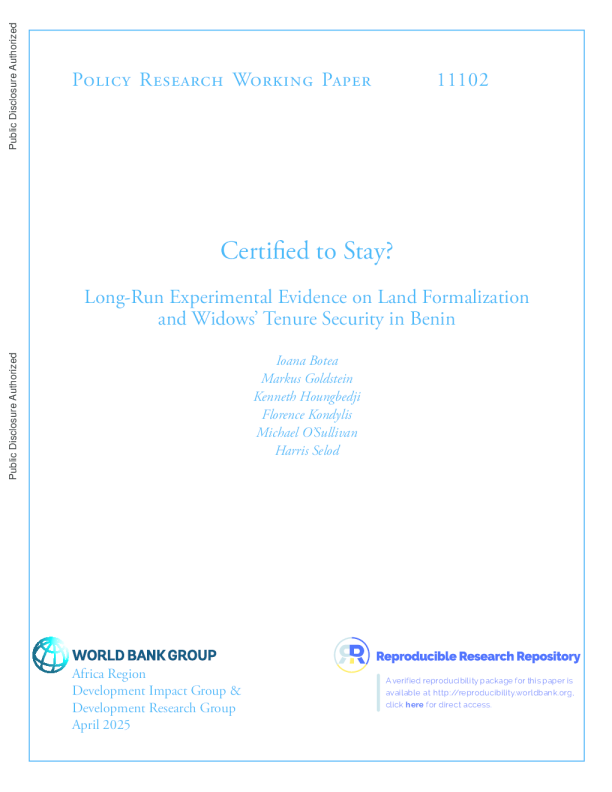 Public Disclosure Authorized

Public Disclosure Authorized

Policy Research Working Paper 11102

Certified to Stay?

Long-Run Experimental Evidence on Land Formalization and Widows' Tenure Security in Benin

Ioana Botea
Markus Goldstein
Kenneth Houngbedji
Florence Kondylis
Michael O'Sullivan
Harris Selod

WORLD BANK GROUP
Africa Region
Development Impact Group &
Development Research Group
April 2025

Reproducible Research Repository

A verified reproducibility package for this paper is available at http://reproducibility.worldbank.org, click here for direct access.